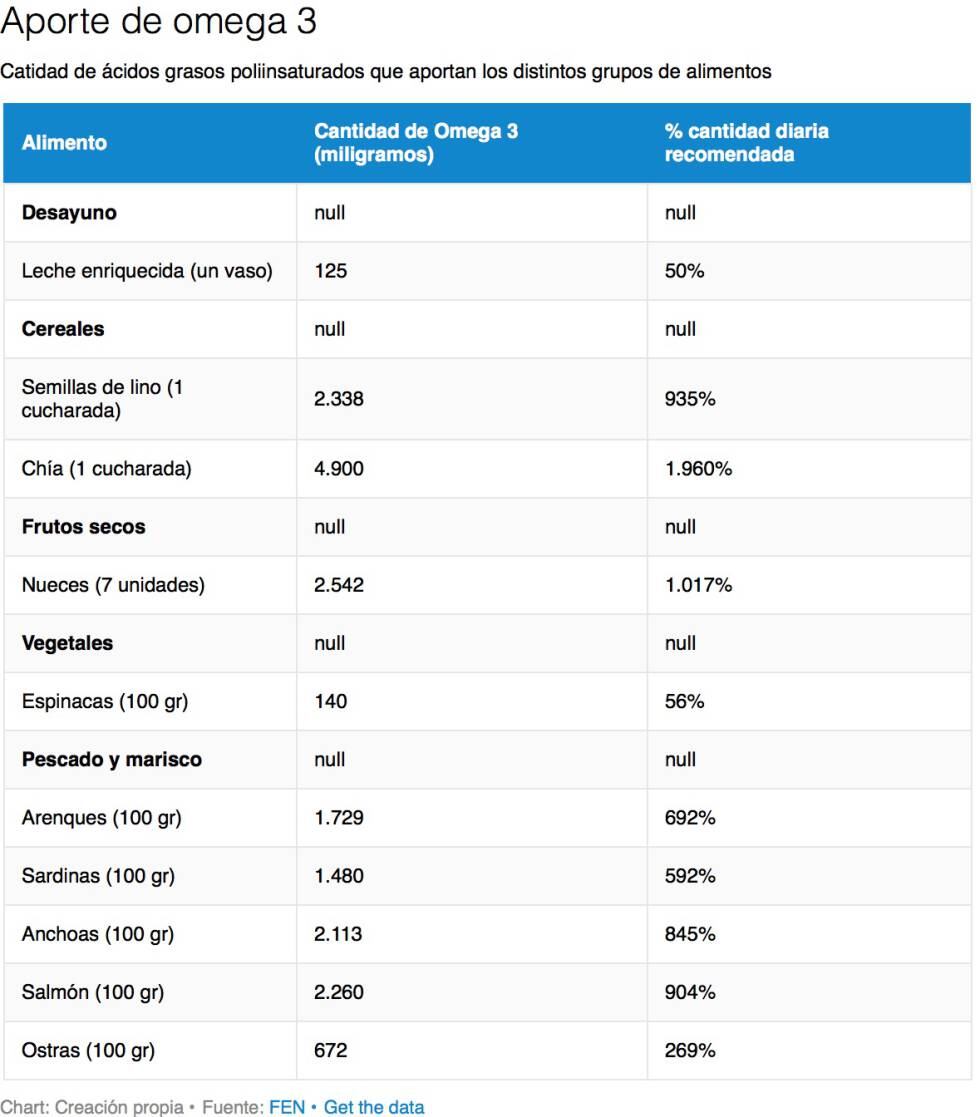 Aporte de omega 3

Catidad de ácidos grasos poliinsaturados que aportan los distintos grupos de alimentos

| Alimento | Cantidad de Omega 3 (miligramos) | % cantidad diaria recomendada |
|---|---|---|
| **Desayuno** | null | null |
| Leche enriquecida (un vaso) | 125 | 50% |
| **Cereales** | null | null |
| Semillas de lino (1 cucharada) | 2.338 | 935% |
| Chía (1 cucharada) | 4.900 | 1.960% |
| **Frutos secos** | null | null |
| Nueces (7 unidades) | 2.542 | 1.017% |
| **Vegetales** | null | null |
| Espinacas (100 gr) | 140 | 56% |
| **Pescado y marisco** | null | null |
| Arenques (100 gr) | 1.729 | 692% |
| Sardinas (100 gr) | 1.480 | 592% |
| Anchoas (100 gr) | 2.113 | 845% |
| Salmón (100 gr) | 2.260 | 904% |
| Ostras (100 gr) | 672 | 269% |

Chart: Creación propia • Fuente: FEN • Get the data